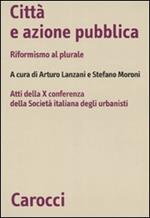 Città
e azione pubblica

Riformismo al plurale

A cura di Arturo Lanzani e Stefano Moroni

Atti della X conferenza
della Società italiana degli urbanisti

Carocci